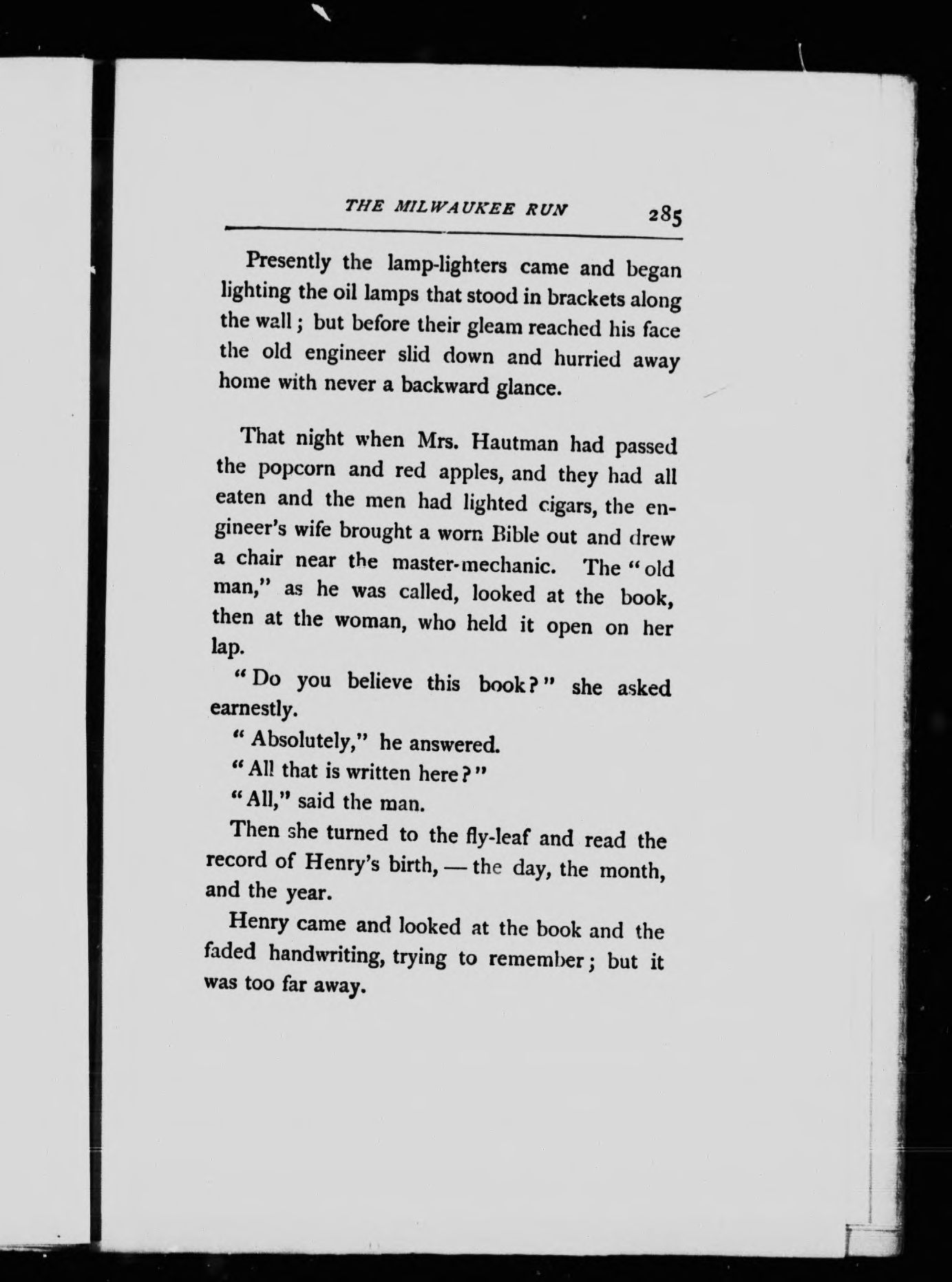 THE MILWAUKEE RUN 285

Presently the lamp-lighters came and began lighting the oil lamps that stood in brackets along the wall; but before their gleam reached his face the old engineer slid down and hurried away home with never a backward glance.

That night when Mrs. Hautman had passed the popcorn and red apples, and they had all eaten and the men had lighted cigars, the engineer's wife brought a worn Bible out and drew a chair near the master-mechanic. The "old man," as he was called, looked at the book, then at the woman, who held it open on her lap.

"Do you believe this book?" she asked earnestly.

"Absolutely," he answered.

"All that is written here?"

"All," said the man.

Then she turned to the fly-leaf and read the record of Henry's birth, — the day, the month, and the year.

Henry came and looked at the book and the faded handwriting, trying to remember; but it was too far away.